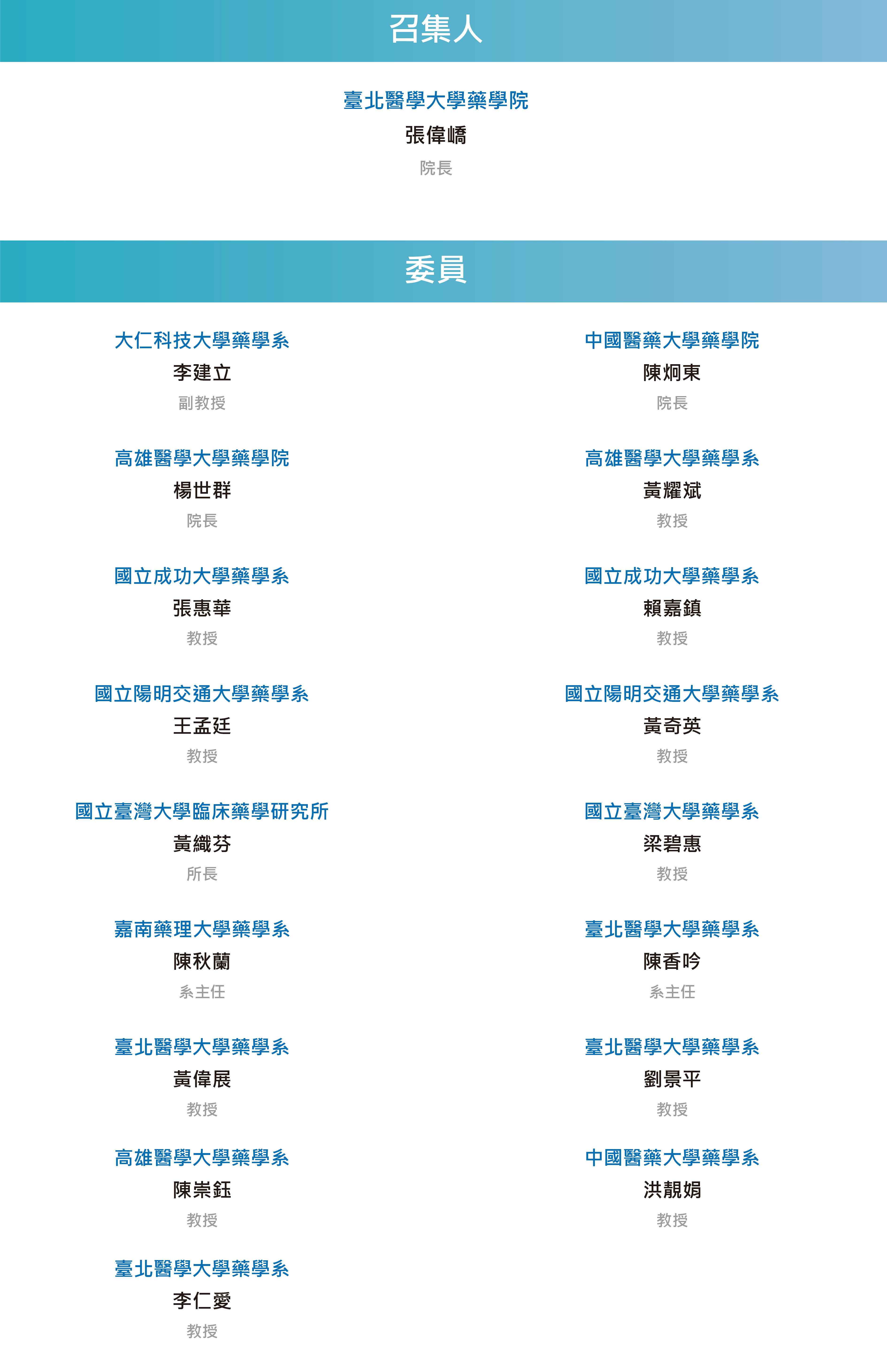 召集人

臺北醫學大學藥學院
張偉嶠
院長

委員

大仁科技大學藥學系
李建立
副教授

高雄醫學大學藥學院
楊世群
院長

國立成功大學藥學系
張惠華
教授

國立陽明交通大學藥學系
王孟廷
教授

國立臺灣大學臨床藥學研究所
黃織芬
所長

嘉南藥理大學藥學系
陳秋蘭
系主任

臺北醫學大學藥學系
黃偉展
教授

高雄醫學大學藥學系
陳崇鈺
教授

臺北醫學大學藥學系
李仁愛
教授

中國醫藥大學藥學院
陳炯東
院長

高雄醫學大學藥學系
黃耀斌
教授

國立成功大學藥學系
賴嘉鎮
教授

國立陽明交通大學藥學系
黃奇英
教授

國立臺灣大學藥學系
梁碧惠
教授

臺北醫學大學藥學系
陳香吟
系主任

臺北醫學大學藥學系
劉景平
教授

中國醫藥大學藥學系
洪靚娟
教授